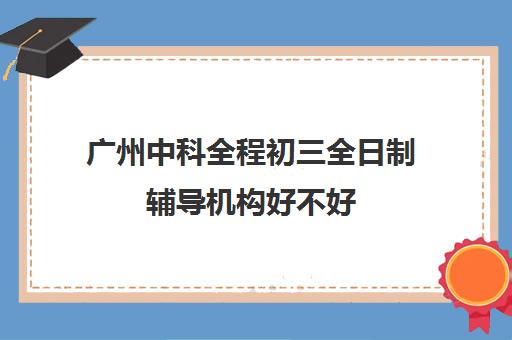 广州中科全程初三全日制辅导机构好不好